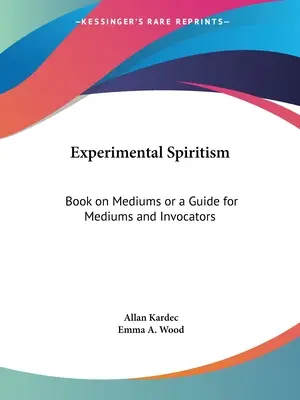 —KESSINGER'S RARE REPRINTS—

Experimental Spiritism

Book on Mediums or a Guide for Mediums and Invocators

Allan Kardec
Emma A. Wood